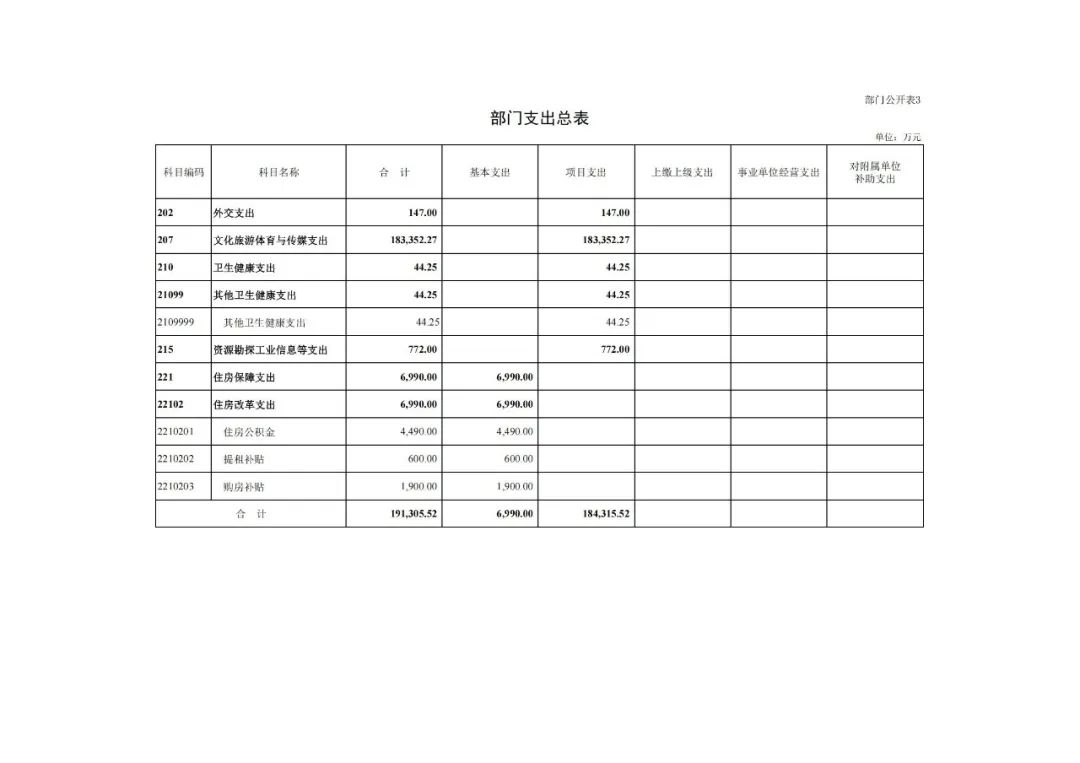 部门公开表3

部门支出总表

单位：万元

| 科目编码 | 科目名称 | 合　计 | 基本支出 | 项目支出 | 上缴上级支出 | 事业单位经营支出 | 对附属单位补助支出 |
|---|---|---|---|---|---|---|---|
| 202 | 外交支出 | 147.00 | | 147.00 | | | |
| 207 | 文化旅游体育与传媒支出 | 183,352.27 | | 183,352.27 | | | |
| 210 | 卫生健康支出 | 44.25 | | 44.25 | | | |
| 21099 | 其他卫生健康支出 | 44.25 | | 44.25 | | | |
| 2109999 | 其他卫生健康支出 | 44.25 | | 44.25 | | | |
| 215 | 资源勘探工业信息等支出 | 772.00 | | 772.00 | | | |
| 221 | 住房保障支出 | 6,990.00 | 6,990.00 | | | | |
| 22102 | 住房改革支出 | 6,990.00 | 6,990.00 | | | | |
| 2210201 | 住房公积金 | 4,490.00 | 4,490.00 | | | | |
| 2210202 | 提租补贴 | 600.00 | 600.00 | | | | |
| 2210203 | 购房补贴 | 1,900.00 | 1,900.00 | | | | |
| 合　计 | | 191,305.52 | 6,990.00 | 184,315.52 | | | |